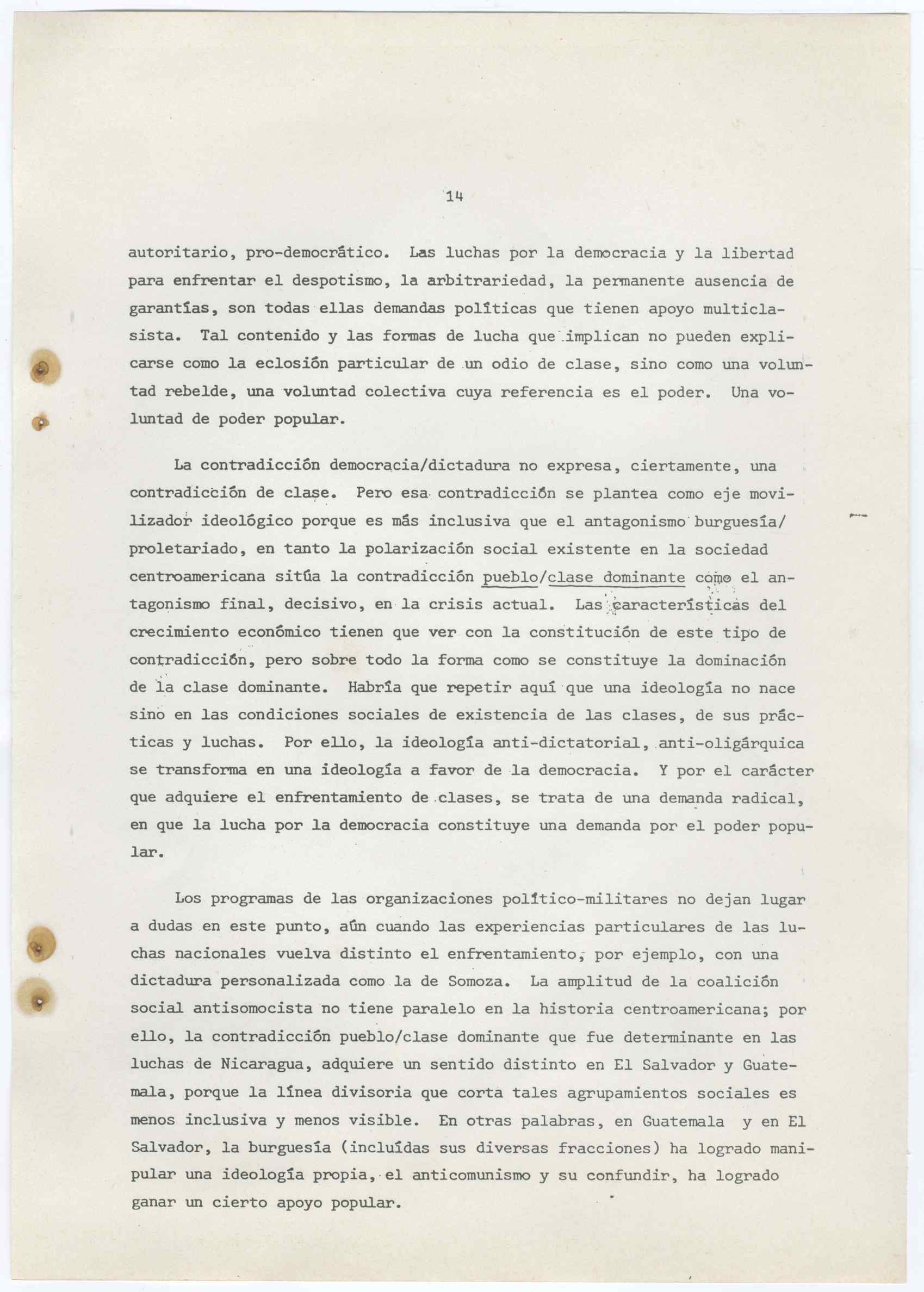 14

autoritario, pro-democrático. Las luchas por la democracia y la libertad para enfrentar el despotismo, la arbitrariedad, la permanente ausencia de garantías, son todas ellas demandas políticas que tienen apoyo multiclasista. Tal contenido y las formas de lucha que implican no pueden explicarse como la eclosión particular de un odio de clase, sino como una voluntad rebelde, una voluntad colectiva cuya referencia es el poder. Una voluntad de poder popular.

La contradicción democracia/dictadura no expresa, ciertamente, una contradicción de clase. Pero esa contradicción se plantea como eje movilizador ideológico porque es más inclusiva que el antagonismo burguesía/proletariado, en tanto la polarización social existente en la sociedad centroamericana sitúa la contradicción pueblo/clase dominante como el antagonismo final, decisivo, en la crisis actual. Las características del crecimiento económico tienen que ver con la constitución de este tipo de contradicción, pero sobre todo la forma como se constituye la dominación de la clase dominante. Habría que repetir aquí que una ideología no nace sino en las condiciones sociales de existencia de las clases, de sus prácticas y luchas. Por ello, la ideología anti-dictatorial, anti-oligárquica se transforma en una ideología a favor de la democracia. Y por el carácter que adquiere el enfrentamiento de clases, se trata de una demanda radical, en que la lucha por la democracia constituye una demanda por el poder popular.

Los programas de las organizaciones político-militares no dejan lugar a dudas en este punto, aún cuando las experiencias particulares de las luchas nacionales vuelva distinto el enfrentamiento, por ejemplo, con una dictadura personalizada como la de Somoza. La amplitud de la coalición social antisomocista no tiene paralelo en la historia centroamericana; por ello, la contradicción pueblo/clase dominante que fue determinante en las luchas de Nicaragua, adquiere un sentido distinto en El Salvador y Guatemala, porque la línea divisoria que corta tales agrupamientos sociales es menos inclusiva y menos visible. En otras palabras, en Guatemala y en El Salvador, la burguesía (incluídas sus diversas fracciones) ha logrado manipular una ideología propia, el anticomunismo y su confundir, ha logrado ganar un cierto apoyo popular.